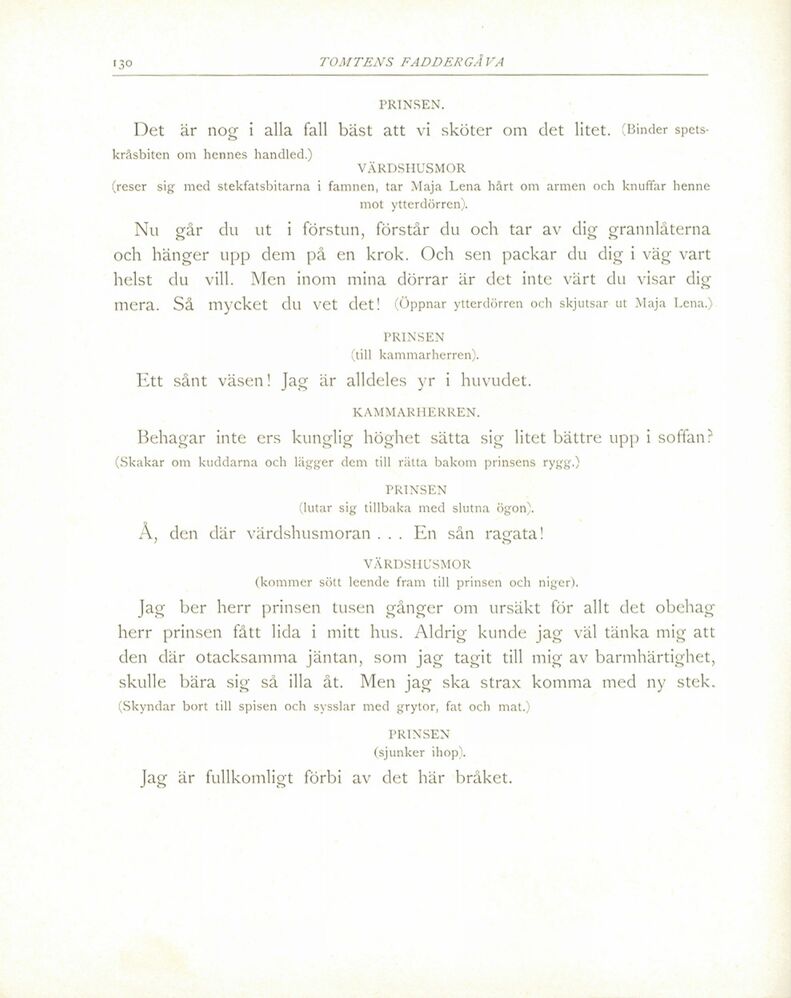 130 TOMTENS FADDERGÅVA

PRINSEN.

Det är nog i alla fall bäst att vi sköter om det litet. (Binder spetskråsbiten om hennes handled.)

VÄRDSHUSMOR

(reser sig med stekfatsbitarna i famnen, tar Maja Lena hårt om armen och knuffar henne mot ytterdörren).

Nu går du ut i förstun, förstår du och tar av dig grannlåterna och hänger upp dem på en krok. Och sen packar du dig i väg vart helst du vill. Men inom mina dörrar är det inte värt du visar dig mera. Så mycket du vet det! (Öppnar ytterdörren och skjutsar ut Maja Lena.)

PRINSEN

(till kammarherren).

Ett sånt väsen! Jag är alldeles yr i huvudet.

KAMMARHERREN.

Behagar inte ers kunglig höghet sätta sig litet bättre upp i soffan? (Skakar om kuddarna och lägger dem till rätta bakom prinsens rygg.)

PRINSEN

(lutar sig tillbaka med slutna ögon).

Å, den där värdshusmoran . . . En sån ragata!

VÄRDSHUSMOR

(kommer sött leende fram till prinsen och niger).

Jag ber herr prinsen tusen gånger om ursäkt för allt det obehag herr prinsen fått lida i mitt hus. Aldrig kunde jag väl tänka mig att den där otacksamma jäntan, som jag tagit till mig av barmhärtighet, skulle bära sig så illa åt. Men jag ska strax komma med ny stek. (Skyndar bort till spisen och sysslar med grytor, fat och mat.)

PRINSEN

(sjunker ihop).

Jag är fullkomligt förbi av det här bråket.